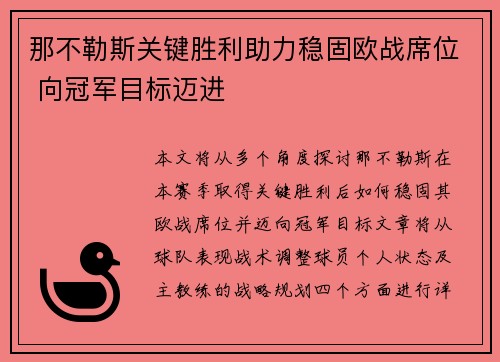 那不勒斯关键胜利助力稳固欧战席位 向冠军目标迈进

本文将从多个角度探讨那不勒斯在本赛季取得关键胜利后如何稳固其欧战席位并迈向冠军目标文章将从球队表现战术调整球员个人状态及主教练的战略规划四个方面进行详